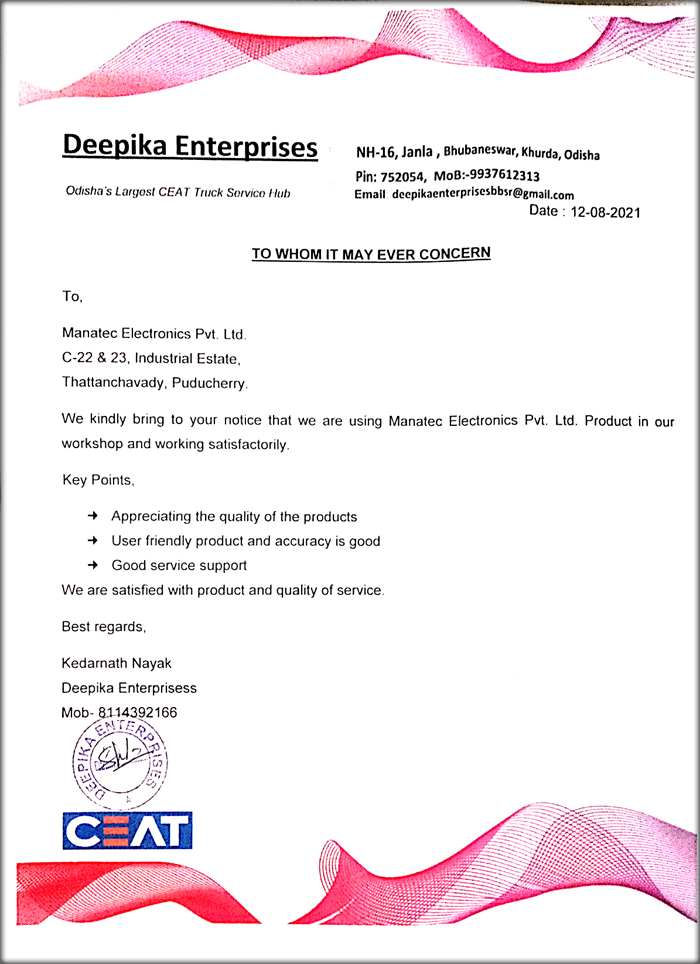 Deepika Enterprises

Odisha's Largest CEAT Truck Service Hub

NH-16, Janla , Bhubaneswar, Khurda, Odisha
Pin: 752054, MoB:-9937612313
Email deepikaenterprisesbbsr@gmail.com

Date : 12-08-2021

TO WHOM IT MAY EVER CONCERN

To,

Manatec Electronics Pvt. Ltd.
C-22 & 23, Industrial Estate,
Thattanchavady, Puducherry.

We kindly bring to your notice that we are using Manatec Electronics Pvt. Ltd. Product in our workshop and working satisfactorily.

Key Points,

→ Appreciating the quality of the products
→ User friendly product and accuracy is good
→ Good service support

We are satisfied with product and quality of service.

Best regards,

Kedarnath Nayak
Deepika Enterprisess
Mob- 8114392166

DEEPIKA ENTERPRISES

CEAT